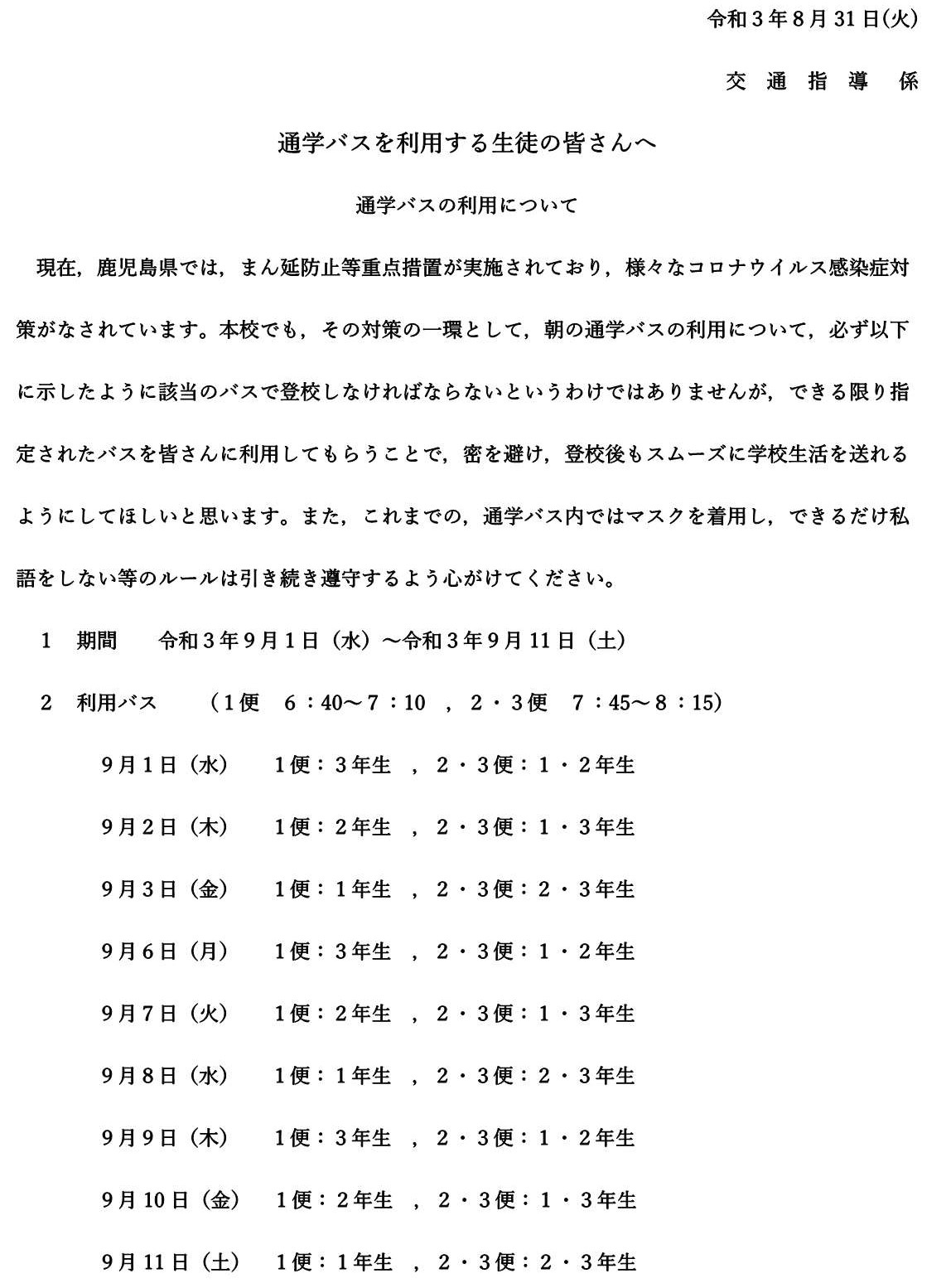 令和３年８月31日(火)

交　通　指　導　係

通学バスを利用する生徒の皆さんへ

通学バスの利用について

現在，鹿児島県では，まん延防止等重点措置が実施されており，様々なコロナウイルス感染症対策がなされています。本校でも，その対策の一環として，朝の通学バスの利用について，必ず以下に示したように該当のバスで登校しなければならないというわけではありませんが，できる限り指定されたバスを皆さんに利用してもらうことで，密を避け，登校後もスムーズに学校生活を送れるようにしてほしいと思います。また，これまでの，通学バス内ではマスクを着用し，できるだけ私語をしない等のルールは引き続き遵守するよう心がけてください。

１　期間　　令和３年９月１日（水）～令和３年９月11日（土）

２　利用バス　　（１便　６：40～７：10　，２・３便　７：45～８：15）

９月１日（水）　１便：３年生　，２・３便：１・２年生

９月２日（木）　１便：２年生　，２・３便：１・３年生

９月３日（金）　１便：１年生　，２・３便：２・３年生

９月６日（月）　１便：３年生　，２・３便：１・２年生

９月７日（火）　１便：２年生　，２・３便：１・３年生

９月８日（水）　１便：１年生　，２・３便：２・３年生

９月９日（木）　１便：３年生　，２・３便：１・２年生

９月10日（金）　１便：２年生　，２・３便：１・３年生

９月11日（土）　１便：１年生　，２・３便：２・３年生